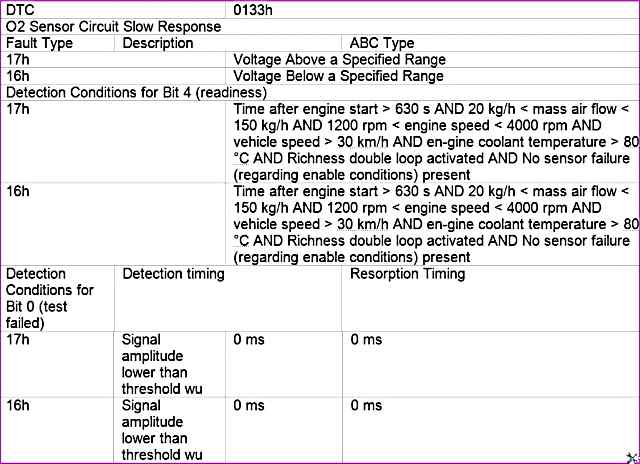 | DTC | | 0133h | |
|---|---|---|---|
| O2 Sensor Circuit Slow Response | | | |
| Fault Type | Description | | ABC Type |
| 17h | | Voltage Above a Specified Range | |
| 16h | | Voltage Below a Specified Range | |
| Detection Conditions for Bit 4 (readiness) | | | |
| 17h | | Time after engine start > 630 s AND 20 kg/h < mass air flow < 150 kg/h AND 1200 rpm < engine speed < 4000 rpm AND vehicle speed > 30 km/h AND en-gine coolant temperature > 80 °C AND Richness double loop activated AND No sensor failure (regarding enable conditions) present | |
| 16h | | Time after engine start > 630 s AND 20 kg/h < mass air flow < 150 kg/h AND 1200 rpm < engine speed < 4000 rpm AND vehicle speed > 30 km/h AND en-gine coolant temperature > 80 °C AND Richness double loop activated AND No sensor failure (regarding enable conditions) present | |
| Detection Conditions for Bit 0 (test failed) | Detection timing | | Resorption Timing |
| 17h | Signal amplitude lower than threshold wu | 0 ms | 0 ms |
| 16h | Signal amplitude lower than threshold wu | 0 ms | 0 ms |